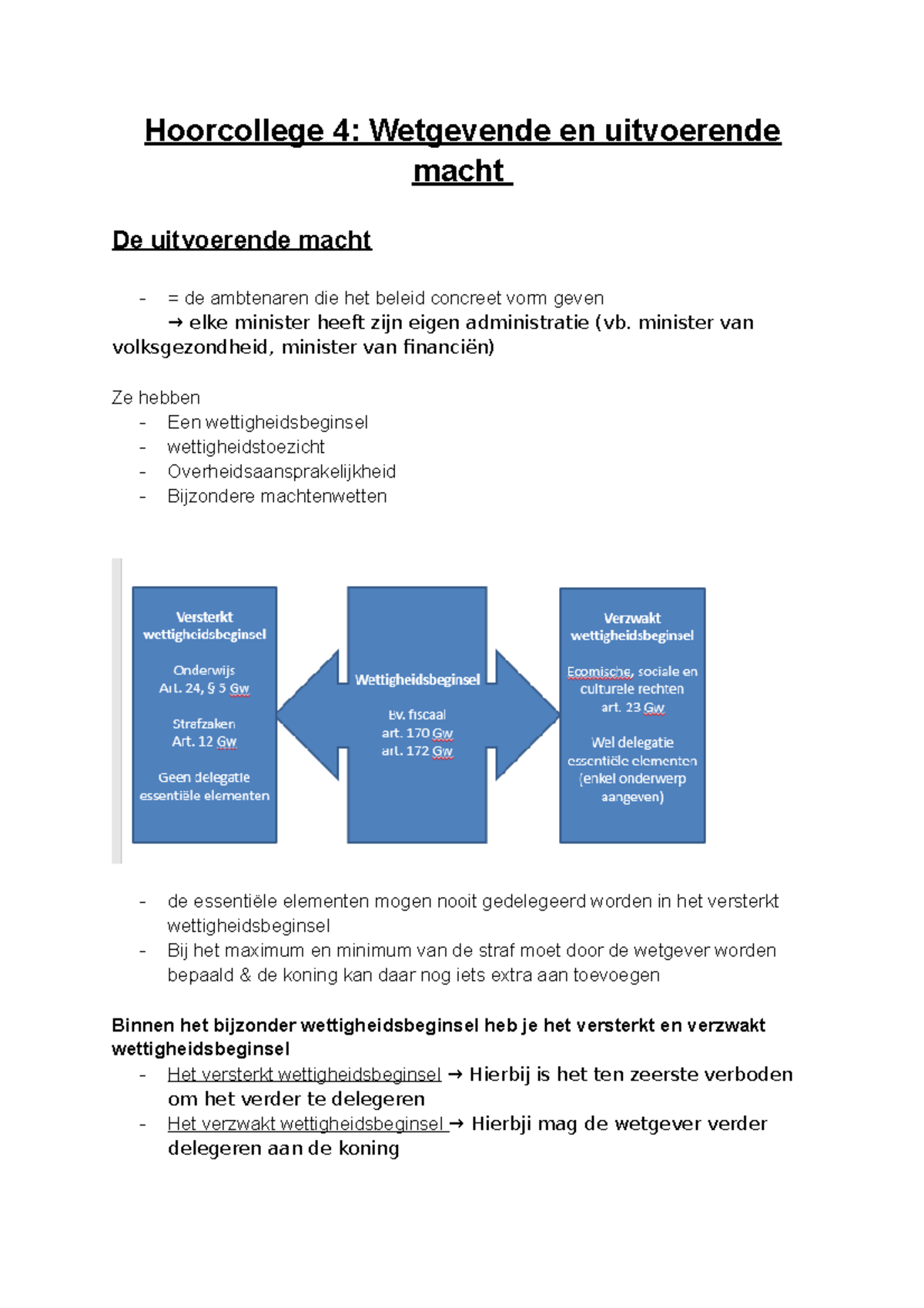 Hoorcollege 4: Wetgevende en uitvoerende macht

De uitvoerende macht

- = de ambtenaren die het beleid concreet vorm geven
→ elke minister heeft zijn eigen administratie (vb. minister van volksgezondheid, minister van financiën)

Ze hebben
- Een wettigheidsbeginsel
- wettigheidstoezicht
- Overheidsaansprakelijkheid
- Bijzondere machtenwetten

Versterkt wettigheidsbeginsel

Onderwijs
Art. 24, § 5 Gw

Strafzaken
Art. 12 Gw

Geen delegatie essentiële elementen

Wettigheidsbeginsel

Bv. fiscaal
art. 170 Gw
art. 172 Gw

Verzwakt wettigheidsbeginsel

Ecomische, sociale en culturele rechten
art. 23 Gw

Wel delegatie essentiële elementen (enkel onderwerp aangeven)

- de essentiële elementen mogen nooit gedelegeerd worden in het versterkt wettigheidsbeginsel
- Bij het maximum en minimum van de straf moet door de wetgever worden bepaald & de koning kan daar nog iets extra aan toevoegen

Binnen het bijzonder wettigheidsbeginsel heb je het versterkt en verzwakt wettigheidsbeginsel
- Het versterkt wettigheidsbeginsel → Hierbij is het ten zeerste verboden om het verder te delegeren
- Het verzwakt wettigheidsbeginsel → Hierbji mag de wetgever verder delegeren aan de koning